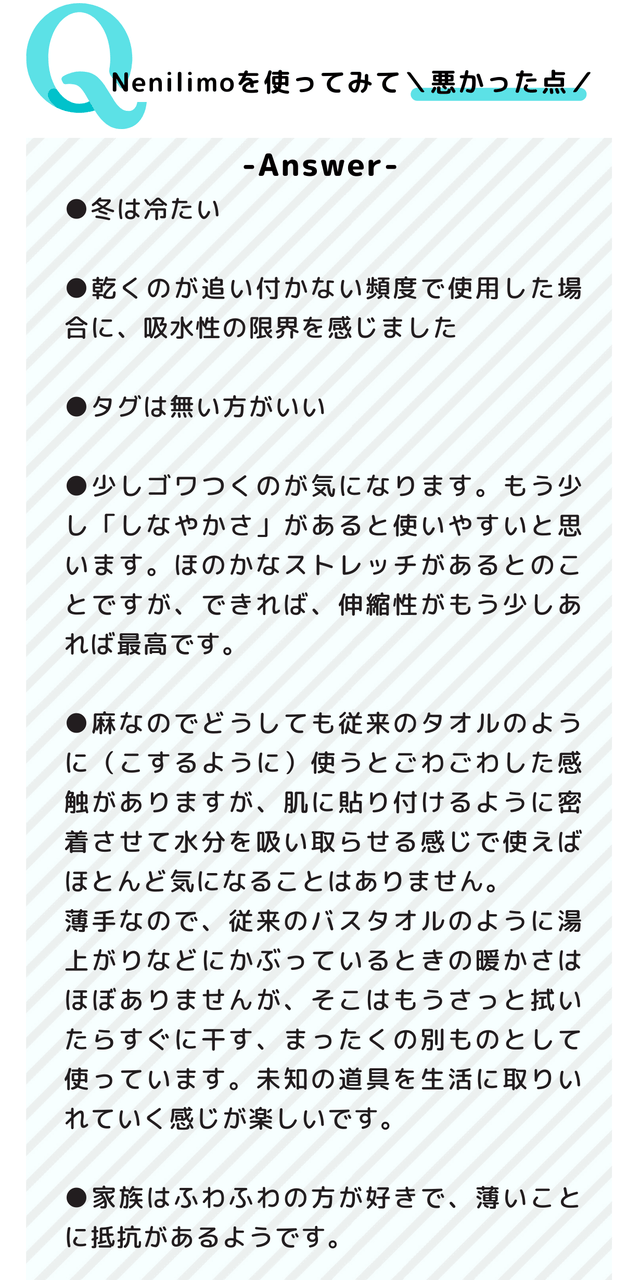 Q

Nenilimoを使ってみて＼悪かった点／

-Answer-

●冬は冷たい

●乾くのが追い付かない頻度で使用した場合に、吸水性の限界を感じました

●タグは無い方がいい

●少しゴワつくのが気になります。もう少し「しなやかさ」があると使いやすいと思います。ほのかなストレッチがあるとのことですが、できれば、伸縮性がもう少しあれば最高です。

●麻なのでどうしても従来のタオルのように（こするように）使うとごわごわした感触がありますが、肌に貼り付けるように密着させて水分を吸い取らせる感じで使えばほとんど気になることはありません。
薄手なので、従来のバスタオルのように湯上がりなどにかぶっているときの暖かさはほぼありませんが、そこはもうさっと拭いたらすぐに干す、まったくの別ものとして使っています。未知の道具を生活に取りいれていく感じが楽しいです。

●家族はふわふわの方が好きで、薄いことに抵抗があるようです。